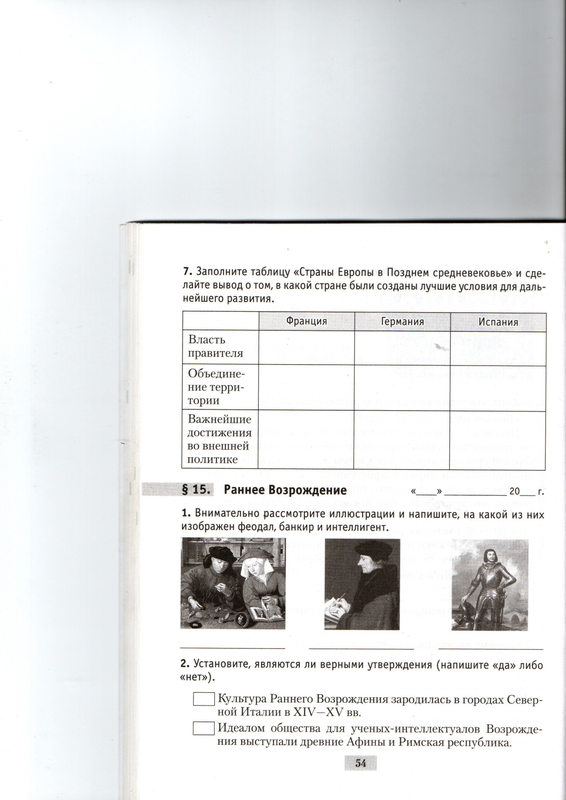 7. Заполните таблицу «Страны Европы в Позднем средневековье» и сделайте вывод о том, в какой стране были созданы лучшие условия для дальнейшего развития.

|  | Франция | Германия | Испания |
|---|---|---|---|
| Власть правителя |  |  |  |
| Объединение территории |  |  |  |
| Важнейшие достижения во внешней политике |  |  |  |

§ 15. Раннее Возрождение «____» ____ 20____ г.

1. Внимательно рассмотрите иллюстрации и напишите, на какой из них изображен феодал, банкир и интеллигент.

____ ____ ____

2. Установите, являются ли верными утверждения (напишите «да» либо «нет»).

☐ Культура Раннего Возрождения зародилась в городах Северной Италии в XIV—XV вв.

☐ Идеалом общества для ученых-интеллектуалов Возрождения выступали древние Афины и Римская республика.

54